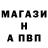 МАГАЗИ
Н
А ПВП